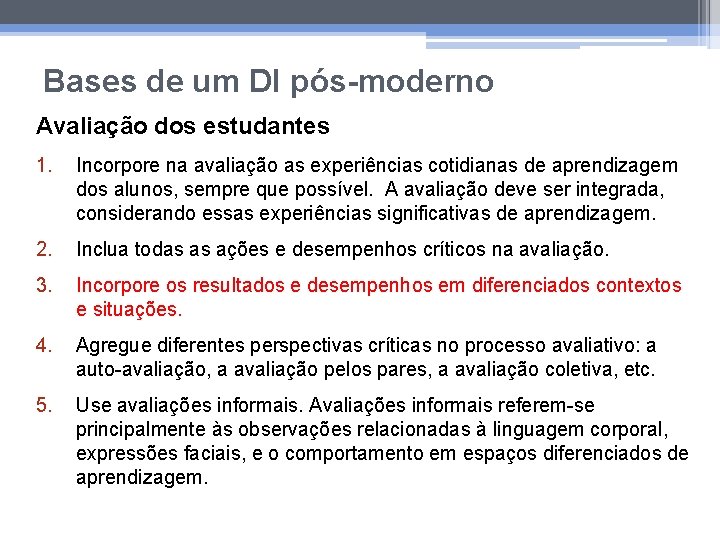 Bases de um DI pós-moderno

Avaliação dos estudantes

1. Incorpore na avaliação as experiências cotidianas de aprendizagem dos alunos, sempre que possível. A avaliação deve ser integrada, considerando essas experiências significativas de aprendizagem.

2. Inclua todas as ações e desempenhos críticos na avaliação.

3. Incorpore os resultados e desempenhos em diferenciados contextos e situações.

4. Agregue diferentes perspectivas críticas no processo avaliativo: a auto-avaliação, a avaliação pelos pares, a avaliação coletiva, etc.

5. Use avaliações informais. Avaliações informais referem-se principalmente às observações relacionadas à linguagem corporal, expressões faciais, e o comportamento em espaços diferenciados de aprendizagem.